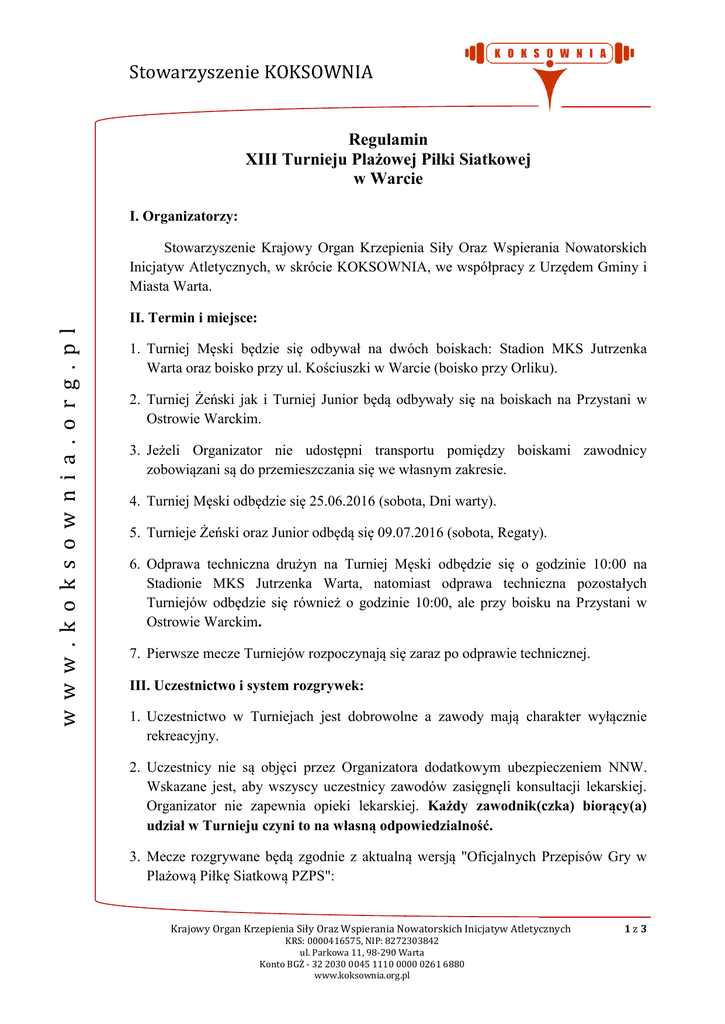 Stowarzyszenie KOKSOWNIA

KOKSOWNIA

www.koksownia.org.pl

Regulamin
XIII Turnieju Plażowej Piłki Siatkowej
w Warcie

I. Organizatorzy:

Stowarzyszenie Krajowy Organ Krzepienia Siły Oraz Wspierania Nowatorskich Inicjatyw Atletycznych, w skrócie KOKSOWNIA, we współpracy z Urzędem Gminy i Miasta Warta.

II. Termin i miejsce:

1. Turniej Męski będzie się odbywał na dwóch boiskach: Stadion MKS Jutrzenka Warta oraz boisko przy ul. Kościuszki w Warcie (boisko przy Orliku).

2. Turniej Żeński jak i Turniej Junior będą odbywały się na boiskach na Przystani w Ostrowie Warckim.

3. Jeżeli Organizator nie udostępni transportu pomiędzy boiskami zawodnicy zobowiązani są do przemieszczania się we własnym zakresie.

4. Turniej Męski odbędzie się 25.06.2016 (sobota, Dni warty).

5. Turnieje Żeński oraz Junior odbędą się 09.07.2016 (sobota, Regaty).

6. Odprawa techniczna drużyn na Turniej Męski odbędzie się o godzinie 10:00 na Stadionie MKS Jutrzenka Warta, natomiast odprawa techniczna pozostałych Turniejów odbędzie się również o godzinie 10:00, ale przy boisku na Przystani w Ostrowie Warckim.

7. Pierwsze mecze Turniejów rozpoczynają się zaraz po odprawie technicznej.

III. Uczestnictwo i system rozgrywek:

1. Uczestnictwo w Turniejach jest dobrowolne a zawody mają charakter wyłącznie rekreacyjny.

2. Uczestnicy nie są objęci przez Organizatora dodatkowym ubezpieczeniem NNW. Wskazane jest, aby wszyscy uczestnicy zawodów zasięgnęli konsultacji lekarskiej. Organizator nie zapewnia opieki lekarskiej. Każdy zawodnik(czka) biorący(a) udział w Turnieju czyni to na własną odpowiedzialność.

3. Mecze rozgrywane będą zgodnie z aktualną wersją "Oficjalnych Przepisów Gry w Plażową Piłkę Siatkową PZPS":

Krajowy Organ Krzepienia Siły Oraz Wspierania Nowatorskich Inicjatyw Atletycznych
KRS: 0000416575, NIP: 8272303842
ul. Parkowa 11, 98-290 Warta
Konto BGŻ - 32 2030 0045 1110 0000 0261 6880
www.koksownia.org.pl

1 z 3